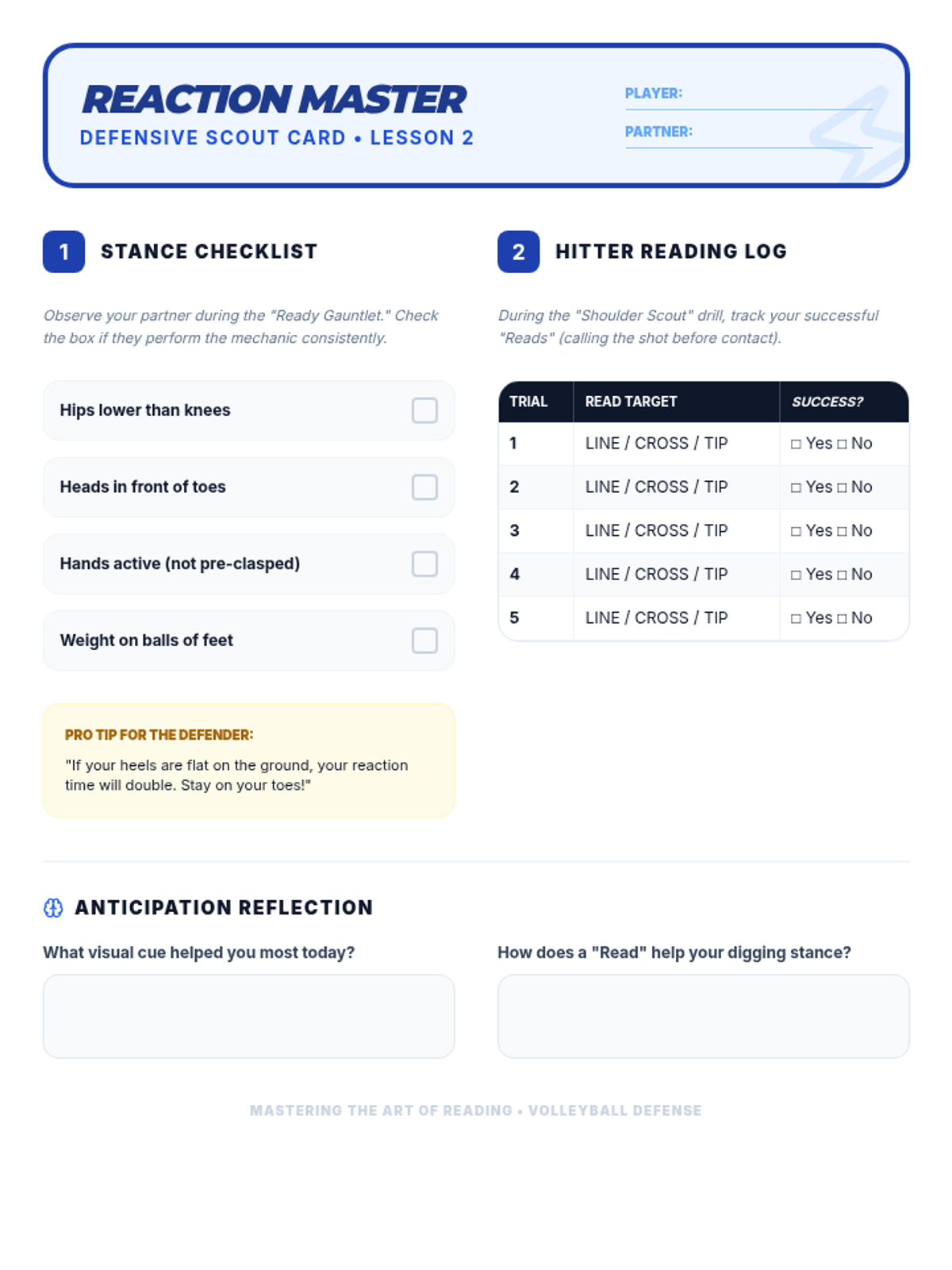 REACTION MASTER
DEFENSIVE SCOUT CARD • LESSON 2

PLAYER: ____
PARTNER: ____

1 STANCE CHECKLIST

Observe your partner during the "Ready Gauntlet." Check the box if they perform the mechanic consistently.

Hips lower than knees ☐

Heads in front of toes ☐

Hands active (not pre-clasped) ☐

Weight on balls of feet ☐

PRO TIP FOR THE DEFENDER:

"If your heels are flat on the ground, your reaction time will double. Stay on your toes!"

2 HITTER READING LOG

During the "Shoulder Scout" drill, track your successful "Reads" (calling the shot before contact).

| TRIAL | READ TARGET | SUCCESS? |
|---|---|---|
| 1 | LINE / CROSS / TIP | ☐ Yes ☐ No |
| 2 | LINE / CROSS / TIP | ☐ Yes ☐ No |
| 3 | LINE / CROSS / TIP | ☐ Yes ☐ No |
| 4 | LINE / CROSS / TIP | ☐ Yes ☐ No |
| 5 | LINE / CROSS / TIP | ☐ Yes ☐ No |

ANTICIPATION REFLECTION

What visual cue helped you most today?

How does a "Read" help your digging stance?

MASTERING THE ART OF READING • VOLLEYBALL DEFENSE